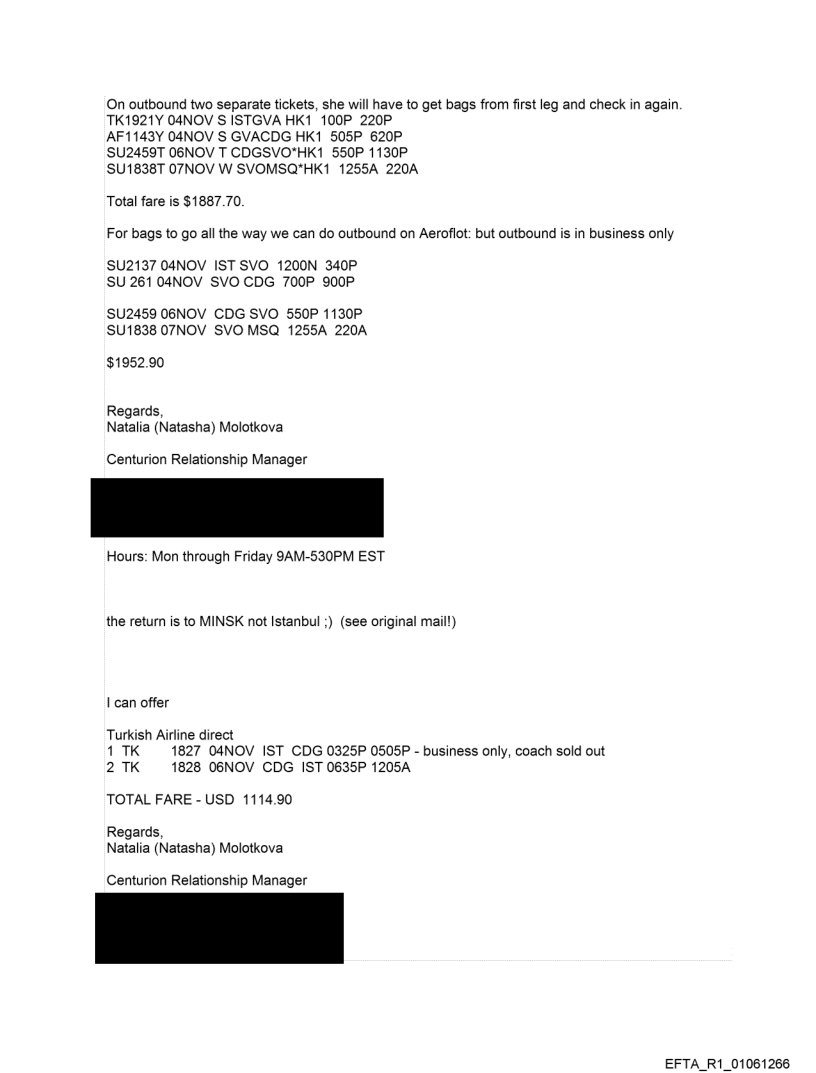 On outbound two separate tickets, she will have to get bags from first leg and check in again.
TK1921Y 04NOV S ISTGVA HK1 100P 220P
AF1143Y 04NOV S GVACDG HK1 505P 620P
SU2459T 06NOV T CDGSVO*HK1 550P 1130P
SU1838T 07NOV W SVOMSQ*HK1 1255A 220A

Total fare is $1887.70.

For bags to go all the way we can do outbound on Aeroflot: but outbound is in business only

SU2137 04NOV IST SVO 1200N 340P
SU 261 04NOV SVO CDG 700P 900P

SU2459 06NOV CDG SVO 550P 1130P
SU1838 07NOV SVO MSQ 1255A 220A

$1952.90

Regards,
Natalia (Natasha) Molotkova

Centurion Relationship Manager

Hours: Mon through Friday 9AM-530PM EST

the return is to MINSK not Istanbul ;) (see original mail!)

I can offer

Turkish Airline direct
1 TK 1827 04NOV IST CDG 0325P 0505P - business only, coach sold out
2 TK 1828 06NOV CDG IST 0635P 1205A

TOTAL FARE - USD 1114.90

Regards,
Natalia (Natasha) Molotkova

Centurion Relationship Manager

EFTA_R1_01061266